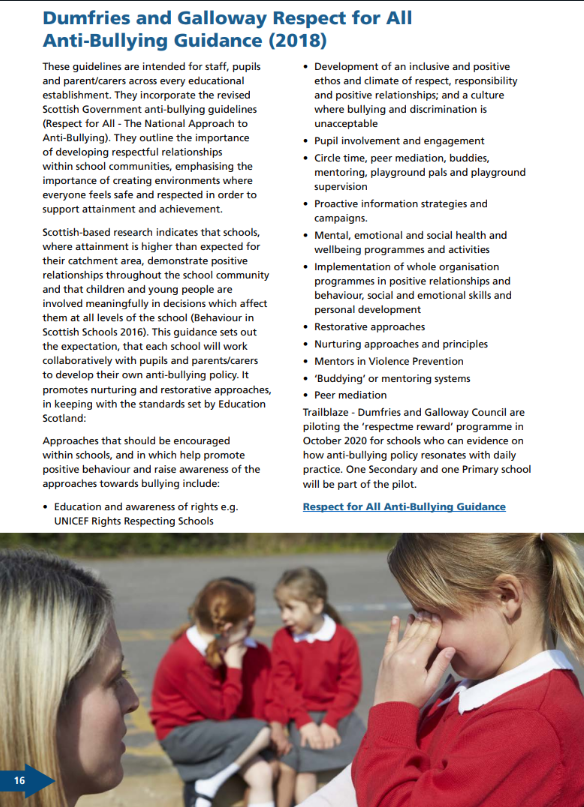 Dumfries and Galloway Respect for All Anti-Bullying Guidance (2018)

These guidelines are intended for staff, pupils and parent/carers across every educational establishment. They incorporate the revised Scottish Government anti-bullying guidelines (Respect for All - The National Approach to Anti-Bullying). They outline the importance of developing respectful relationships within school communities, emphasising the importance of creating environments where everyone feels safe and respected in order to support attainment and achievement.

Scottish-based research indicates that schools, where attainment is higher than expected for their catchment area, demonstrate positive relationships throughout the school community and that children and young people are involved meaningfully in decisions which affect them at all levels of the school (Behaviour in Scottish Schools 2016). This guidance sets out the expectation, that each school will work collaboratively with pupils and parents/carers to develop their own anti-bullying policy. It promotes nurturing and restorative approaches, in keeping with the standards set by Education Scotland:

Approaches that should be encouraged within schools, and in which help promote positive behaviour and raise awareness of the approaches towards bullying include:

• Education and awareness of rights e.g. UNICEF Rights Respecting Schools
• Development of an inclusive and positive ethos and climate of respect, responsibility and positive relationships; and a culture where bullying and discrimination is unacceptable
• Pupil involvement and engagement
• Circle time, peer mediation, buddies, mentoring, playground pals and playground supervision
• Proactive information strategies and campaigns.
• Mental, emotional and social health and wellbeing programmes and activities
• Implementation of whole organisation programmes in positive relationships and behaviour, social and emotional skills and personal development
• Restorative approaches
• Nurturing approaches and principles
• Mentors in Violence Prevention
• 'Buddying' or mentoring systems
• Peer mediation

Trailblaze - Dumfries and Galloway Council are piloting the 'respectme reward' programme in October 2020 for schools who can evidence on how anti-bullying policy resonates with daily practice. One Secondary and one Primary school will be part of the pilot.

Respect for All Anti-Bullying Guidance

16